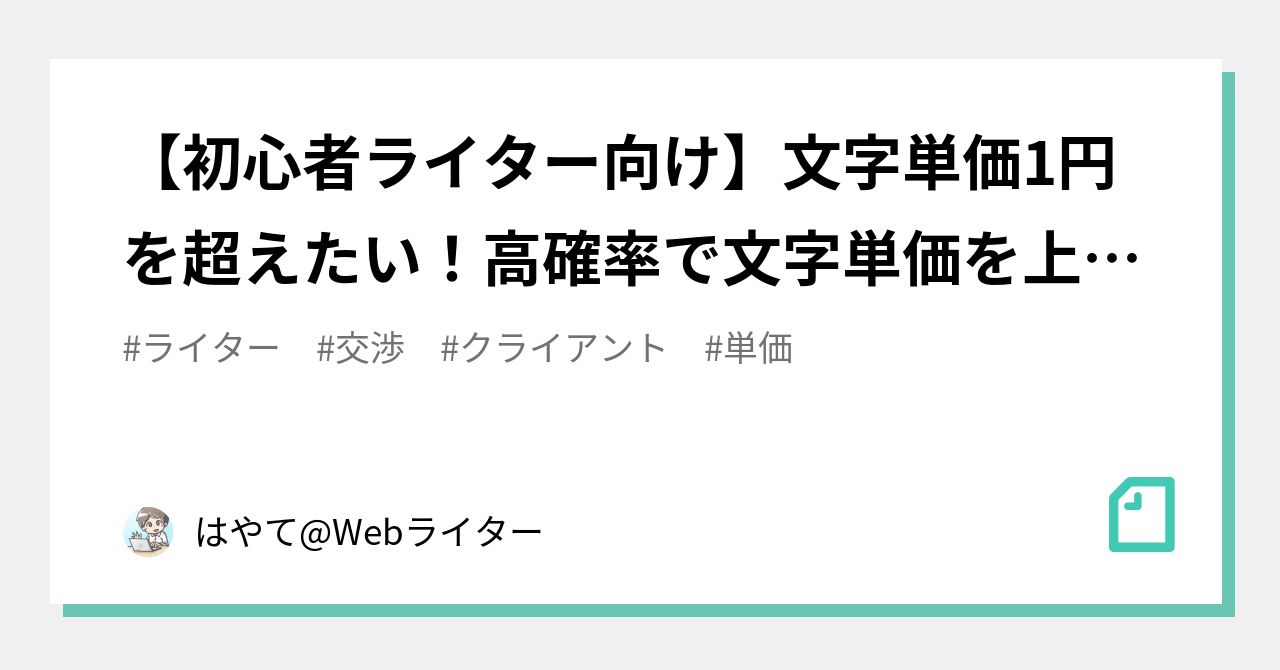 【初心者ライター向け】文字単価1円を超えたい！高確率で文字単価を上…

#ライター　#交渉　#クライアント　#単価

はやて@Webライター